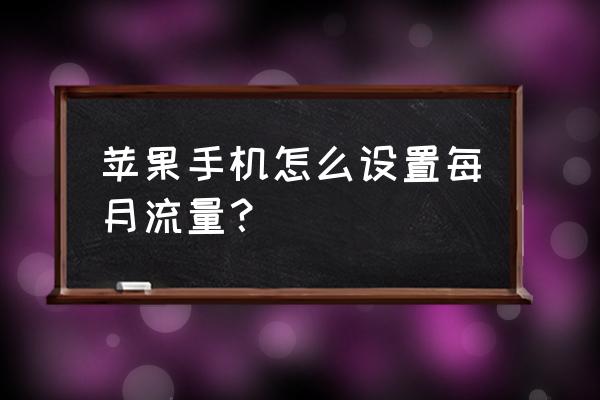 苹果手机怎么设置每月流量?